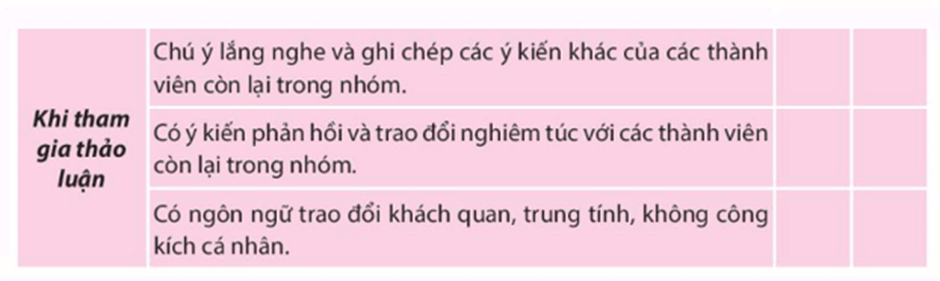 | Khi tham gia thảo luận | Chú ý lắng nghe và ghi chép các ý kiến khác của các thành viên còn lại trong nhóm. | | |
|---|---|---|---|
| | Có ý kiến phản hồi và trao đổi nghiêm túc với các thành viên còn lại trong nhóm. | | |
| | Có ngôn ngữ trao đổi khách quan, trung tính, không công kích cá nhân. | | |